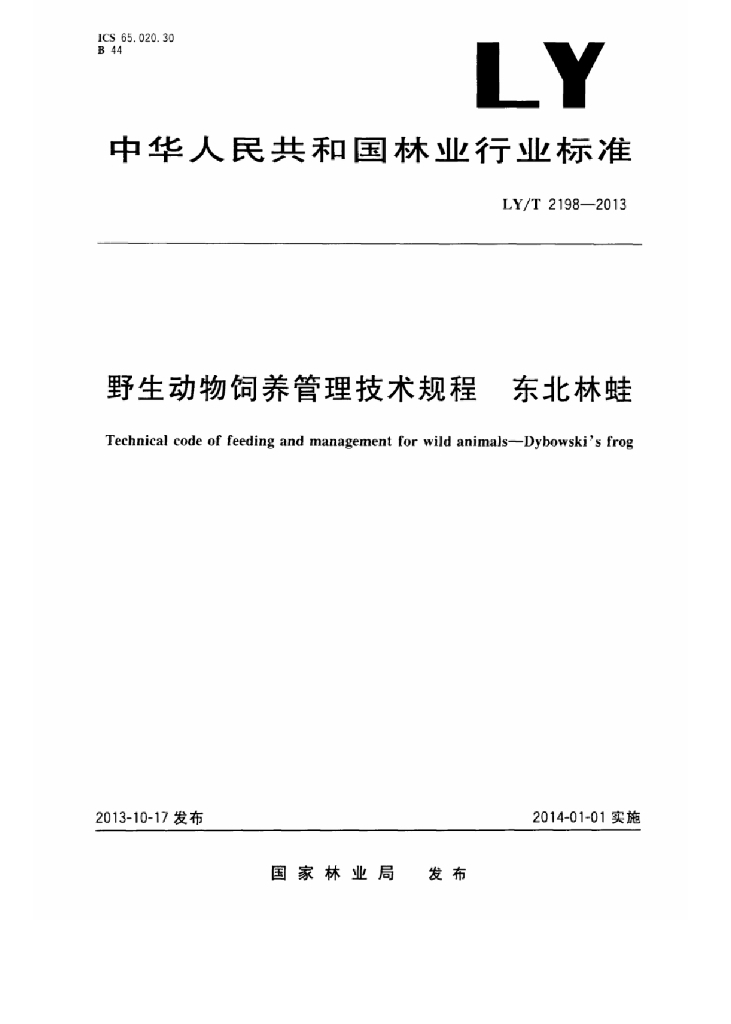 ICS 65.020.30
B 44

LY

中华人民共和国林业行业标准

LY/T 2198—2013

野生动物饲养管理技术规程　东北林蛙

Technical code of feeding and management for wild animals—Dybowski's frog

2013-10-17 发布

2014-01-01 实施

国家林业局　发布